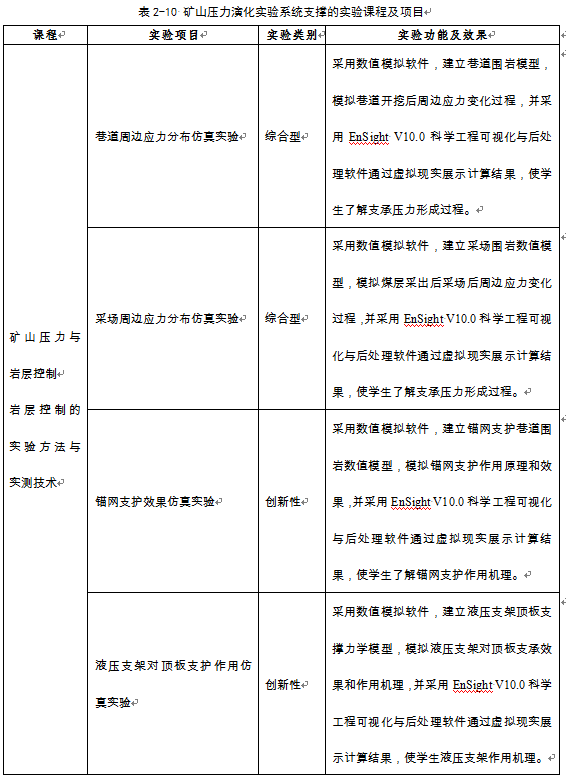 表 2-10 矿山压力演化实验系统支撑的实验课程及项目

| 课程 | 实验项目 | 实验类别 | 实验功能及效果 |
|---|---|---|---|
| 矿山压力与岩层控制 岩层控制的实验方法与实测技术 | 巷道周边应力分布仿真实验 | 综合型 | 采用数值模拟软件，建立巷道围岩模型，模拟巷道开挖后周边应力变化过程，并采用 EnSight V10.0 科学工程可视化与后处理软件通过虚拟现实展示计算结果，使学生了解支承压力形成过程。 |
| | 采场周边应力分布仿真实验 | 综合型 | 采用数值模拟软件，建立采场围岩数值模型，模拟煤层采出后采场后周边应力变化过程，并采用 EnSight V10.0 科学工程可视化与后处理软件通过虚拟现实展示计算结果，使学生了解支承压力形成过程。 |
| | 锚网支护效果仿真实验 | 创新性 | 采用数值模拟软件，建立锚网支护巷道围岩数值模型，模拟锚网支护作用原理和效果，并采用 EnSight V10.0 科学工程可视化与后处理软件通过虚拟现实展示计算结果，使学生了解锚网支护作用机理。 |
| | 液压支架对顶板支护作用仿真实验 | 创新性 | 采用数值模拟软件，建立液压支架顶板支撑力学模型，模拟液压支架对顶板支承效果和作用机理，并采用 EnSight V10.0 科学工程可视化与后处理软件通过虚拟现实展示计算结果，使学生液压支架作用机理。 |